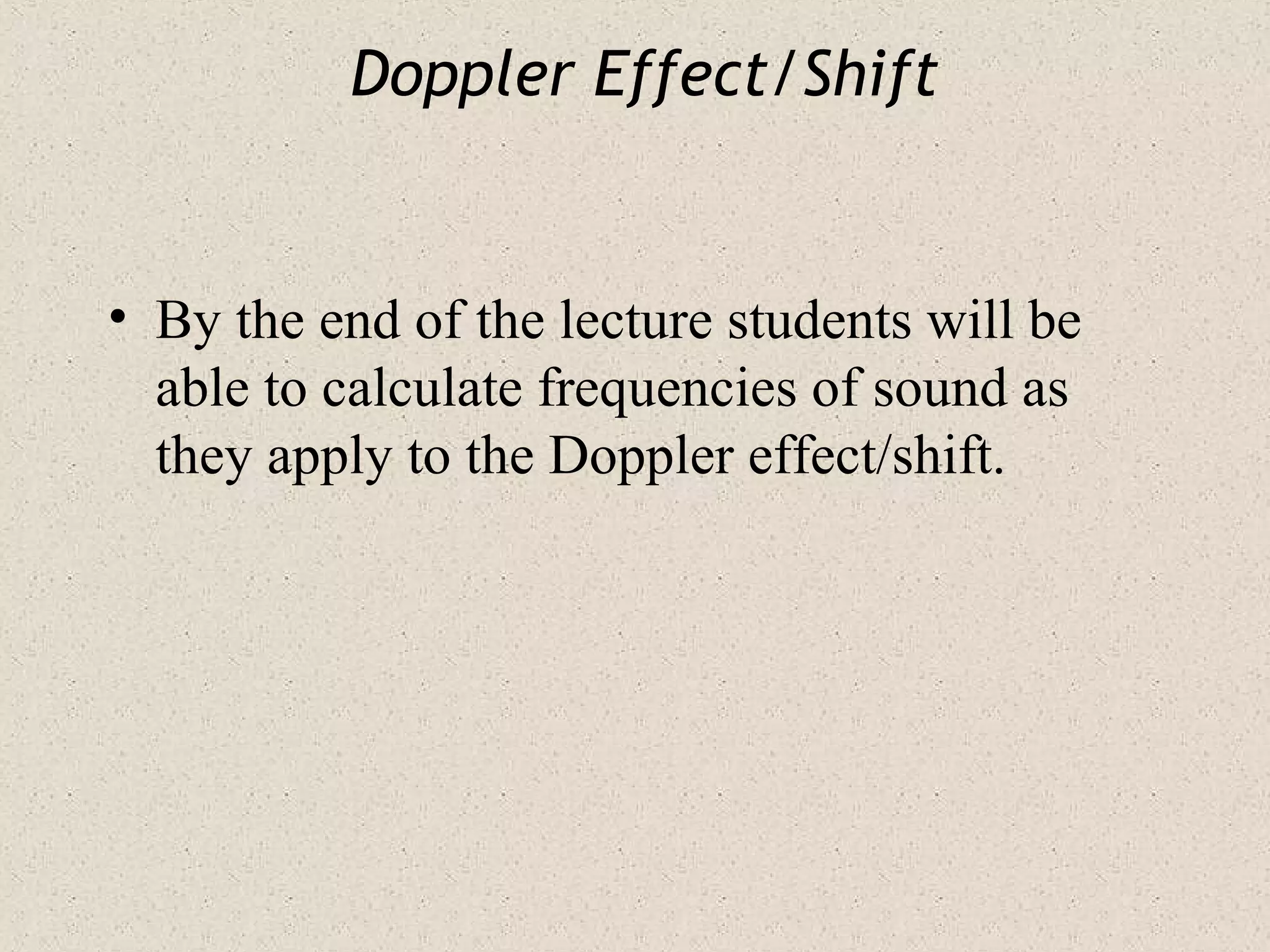 Doppler Effect/Shift

• By the end of the lecture students will be able to calculate frequencies of sound as they apply to the Doppler effect/shift.